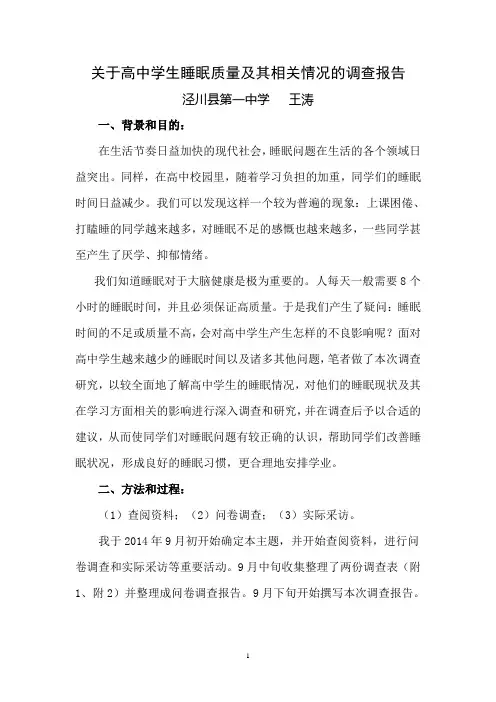 关于高中学生睡眠质量及其相关情况的调查报告

泾川县第一中学　王涛

一、背景和目的：

在生活节奏日益加快的现代社会，睡眠问题在生活的各个领域日益突出。同样，在高中校园里，随着学习负担的加重，同学们的睡眠时间日益减少。我们可以发现这样一个较为普遍的现象：上课困倦、打瞌睡的同学越来越多，对睡眠不足的感慨也越来越多，一些同学甚至产生了厌学、抑郁情绪。

我们知道睡眠对于大脑健康是极为重要的。人每天一般需要 8 个小时的睡眠时间，并且必须保证高质量。于是我们产生了疑问：睡眠时间的不足或质量不高，会对高中学生产生怎样的不良影响呢？面对高中学生越来越少的睡眠时间以及诸多其他问题，笔者做了本次调查研究，以较全面地了解高中学生的睡眠情况，对他们的睡眠现状及其在学习方面相关的影响进行深入调查和研究，并在调查后予以合适的建议，从而使同学们对睡眠问题有较正确的认识，帮助同学们改善睡眠状况，形成良好的睡眠习惯，更合理地安排学业。

二、方法和过程：

（1）查阅资料；（2）问卷调查；（3）实际采访。

我于 2014 年 9 月初开始确定本主题，并开始查阅资料，进行问卷调查和实际采访等重要活动。9 月中旬收集整理了两份调查表（附 1、附 2）并整理成问卷调查报告。9 月下旬开始撰写本次调查报告。

1